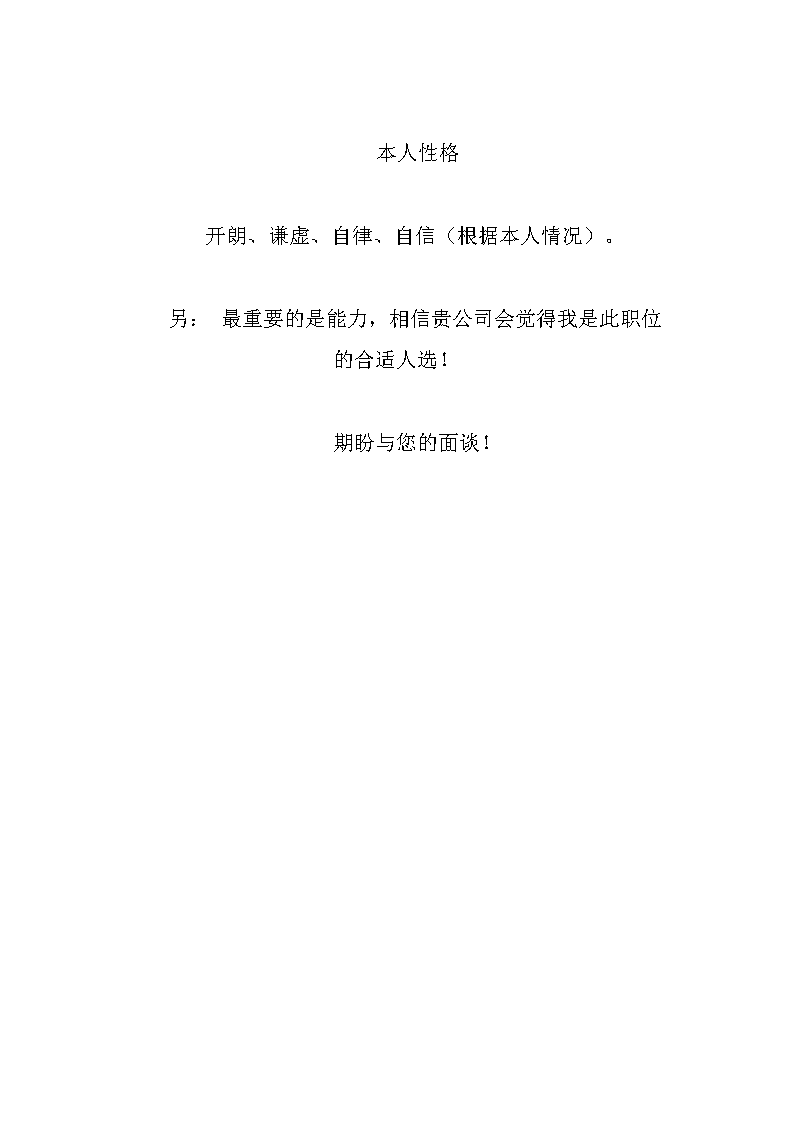 本人性格

开朗、谦虚、自律、自信（根据本人情况）。

另： 最重要的是能力，相信贵公司会觉得我是此职位的合适人选！

期盼与您的面谈！